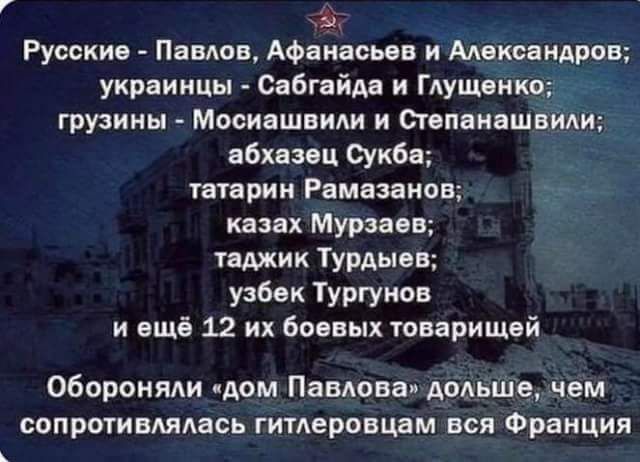 Русские - Павлов, Афанасьев и Александров;
украинцы - Сабгайда и Глущенко;
грузины - Мосиашвили и Степанашвили;
абхазец Сукба;
татарин Рамазанов;
казах Мурзаев;
таджик Турдыев;
узбек Тургунов
и ещё 12 их боевых товарищей

Обороняли «дом Павлова» дольше, чем сопротивлялась гитлеровцам вся Франция